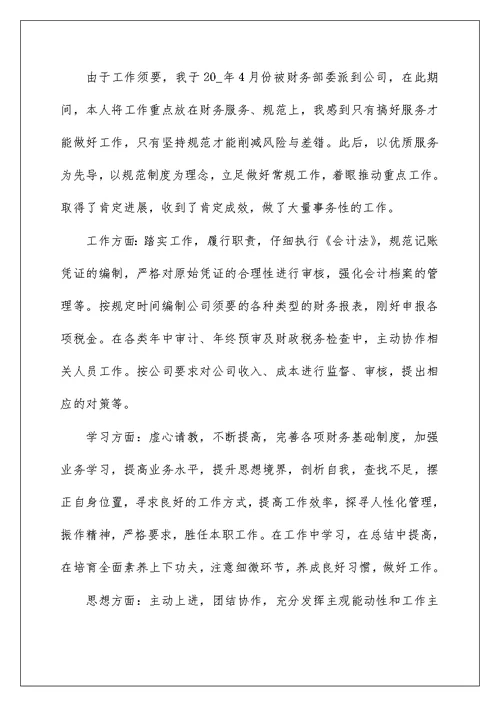 由于工作须要，我于20_年4月份被财务部委派到公司，在此期间，本人将工作重点放在财务服务、规范上，我感到只有搞好服务才能做好工作，只有坚持规范才能削减风险与差错。此后，以优质服务为先导，以规范制度为理念，立足做好常规工作，着眼推动重点工作。取得了肯定进展，收到了肯定成效，做了大量事务性的工作。

工作方面：踏实工作，履行职责，仔细执行《会计法》，规范记账凭证的编制，严格对原始凭证的合理性进行审核，强化会计档案的管理等。按规定时间编制公司须要的各种类型的财务报表，刚好申报各项税金。在各类年中审计、年终预审及财政税务检查中，主动协作相关人员工作。按公司要求对公司收入、成本进行监督、审核，提出相应的对策等。

学习方面：虚心请教，不断提高，完善各项财务基础制度，加强业务学习，提高业务水平，提升思想境界，剖析自我，查找不足，摆正自身位置，寻求良好的工作方式，提高工作效率，探寻人性化管理，振作精神，严格要求，胜任本职工作。在工作中学习，在总结中提高，在培育全面素养上下功夫，注意细微环节，养成良好习惯，做好工作。

思想方面：主动上进，团结协作，充分发挥主观能动性和工作主